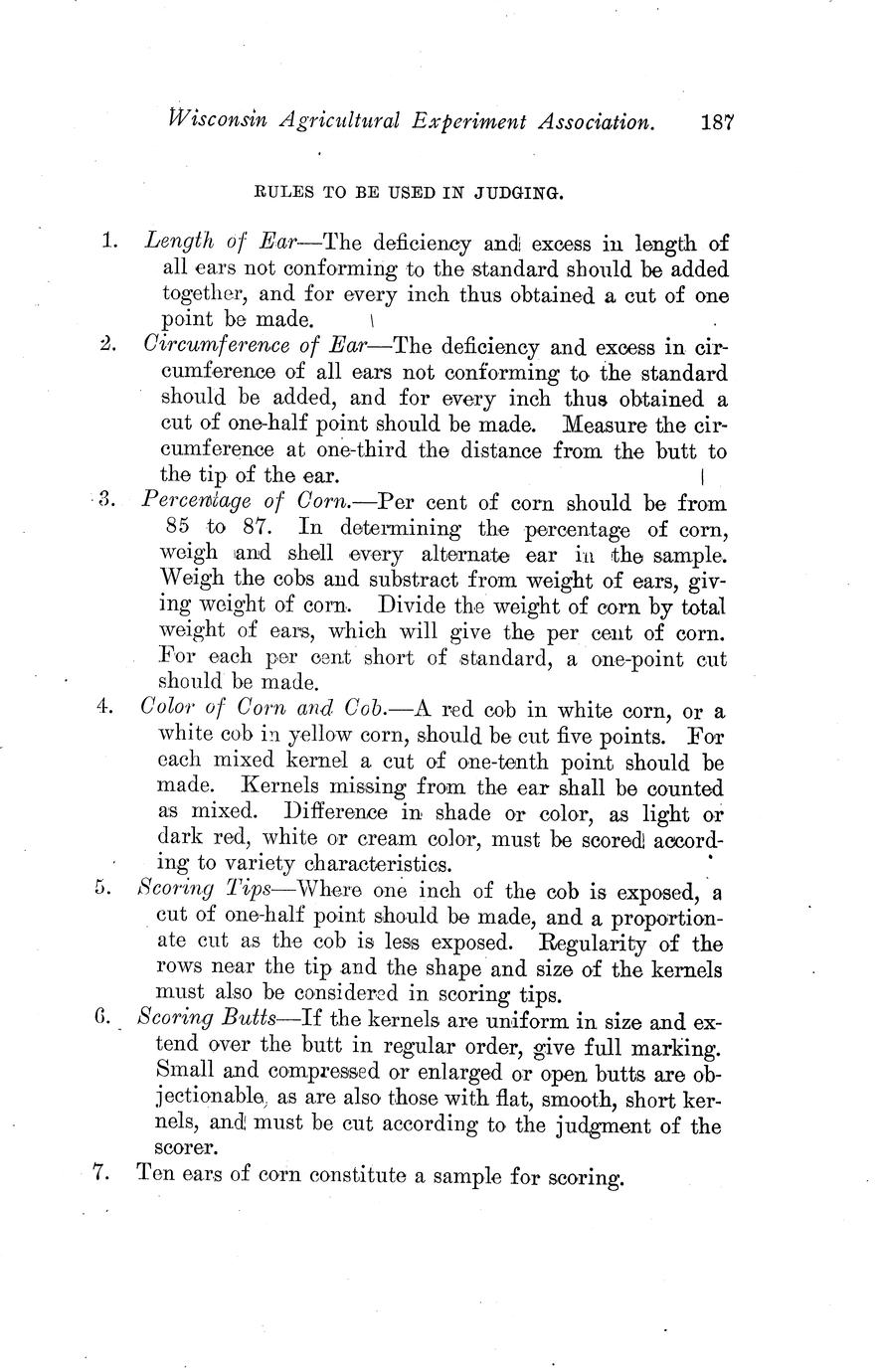 Wisconsin Agricultural Experiment Association. 187

RULES TO BE USED IN JUDGING.

1. Length of Ear—The deficiency and excess in length of all ears not conforming to the standard should be added together, and for every inch thus obtained a cut of one point be made.

2. Circumference of Ear—The deficiency and excess in circumference of all ears not conforming to the standard should be added, and for every inch thus obtained a cut of one-half point should be made. Measure the circumference at one-third the distance from the butt to the tip of the ear.

3. Percentage of Corn.—Per cent of corn should be from 85 to 87. In determining the percentage of corn, weigh and shell every alternate ear in the sample. Weigh the cobs and substract from weight of ears, giving weight of corn. Divide the weight of corn by total weight of ears, which will give the per cent of corn. For each per cent short of standard, a one-point cut should be made.

4. Color of Corn and Cob.—A red cob in white corn, or a white cob in yellow corn, should be cut five points. For each mixed kernel a cut of one-tenth point should be made. Kernels missing from the ear shall be counted as mixed. Difference in shade or color, as light or dark red, white or cream color, must be scored according to variety characteristics.

5. Scoring Tips—Where one inch of the cob is exposed, a cut of one-half point should be made, and a proportionate cut as the cob is less exposed. Regularity of the rows near the tip and the shape and size of the kernels must also be considered in scoring tips.

6. Scoring Butts—If the kernels are uniform in size and extend over the butt in regular order, give full marking. Small and compressed or enlarged or open butts are objectionable, as are also those with flat, smooth, short kernels, and must be cut according to the judgment of the scorer.

7. Ten ears of corn constitute a sample for scoring.